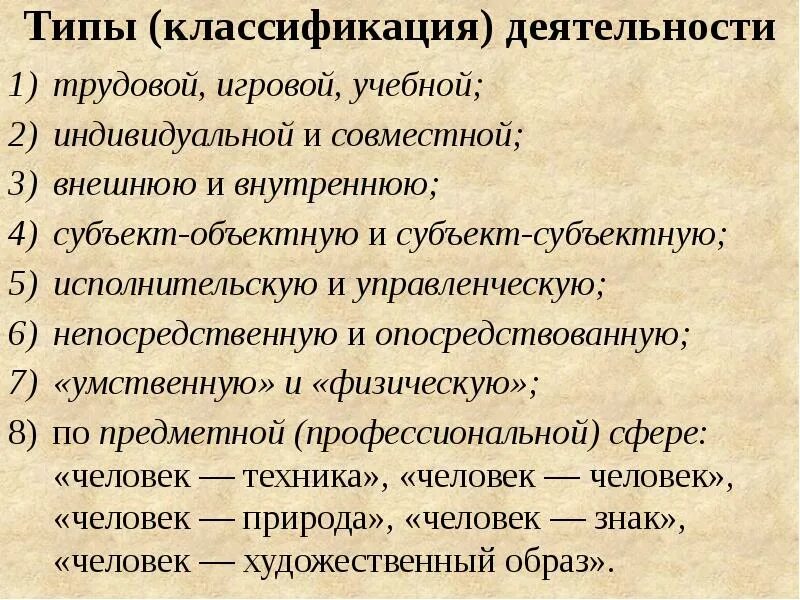 Типы (классификация) деятельности

1) трудовой, игровой, учебной;
2) индивидуальной и совместной;
3) внешнюю и внутреннюю;
4) субъект-объектную и субъект-субъектную;
5) исполнительскую и управленческую;
6) непосредственную и опосредствованную;
7) «умственную» и «физическую»;
8) по предметной (профессиональной) сфере: «человек — техника», «человек — человек», «человек — природа», «человек — знак», «человек — художественный образ».